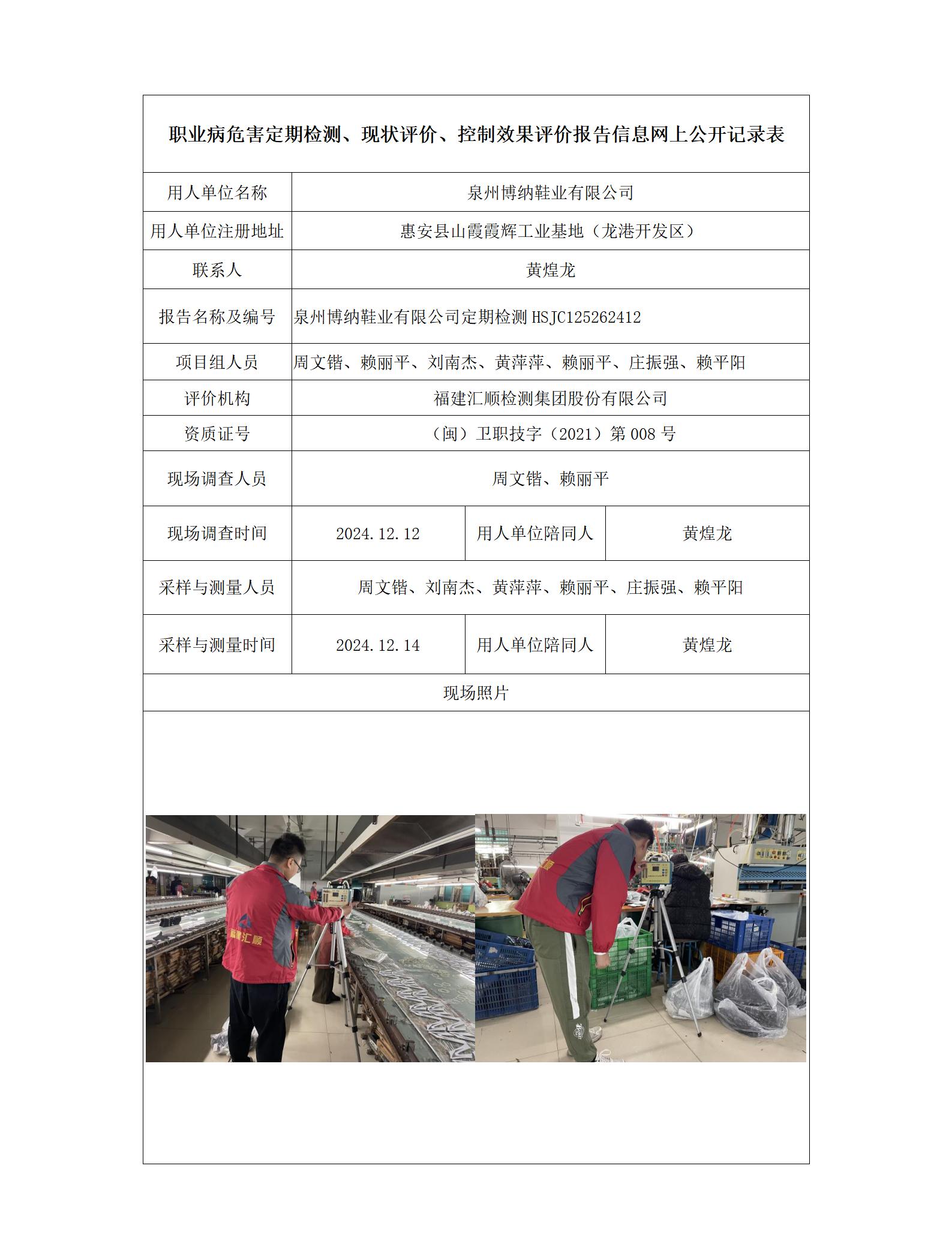 职业病危害定期检测、现状评价、控制效果评价报告信息网上公开记录表

| 用人单位名称 | 泉州博纳鞋业有限公司 | | |
|---|---|---|---|
| 用人单位注册地址 | 惠安县山霞霞辉工业基地（龙港开发区） | | |
| 联系人 | 黄煌龙 | | |
| 报告名称及编号 | 泉州博纳鞋业有限公司定期检测 HSJC125262412 | | |
| 项目组人员 | 周文锴、赖丽平、刘南杰、黄萍萍、赖丽平、庄振强、赖平阳 | | |
| 评价机构 | 福建汇顺检测集团股份有限公司 | | |
| 资质证号 | （闽）卫职技字（2021）第 008 号 | | |
| 现场调查人员 | 周文锴、赖丽平 | | |
| 现场调查时间 | 2024.12.12 | 用人单位陪同人 | 黄煌龙 |
| 采样与测量人员 | 周文锴、刘南杰、黄萍萍、赖丽平、庄振强、赖平阳 | | |
| 采样与测量时间 | 2024.12.14 | 用人单位陪同人 | 黄煌龙 |
| 现场照片 | | | |

福建汇顺

汇顺